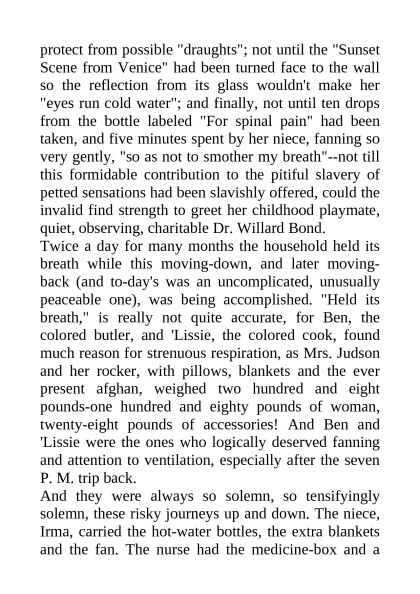 protect from possible "draughts"; not until the "Sunset Scene from Venice" had been turned face to the wall so the reflection from its glass wouldn't make her "eyes run cold water"; and finally, not until ten drops from the bottle labeled "For spinal pain" had been taken, and five minutes spent by her niece, fanning so very gently, "so as not to smother my breath"--not till this formidable contribution to the pitiful slavery of petted sensations had been slavishly offered, could the invalid find strength to greet her childhood playmate, quiet, observing, charitable Dr. Willard Bond.
Twice a day for many months the household held its breath while this moving-down, and later moving-back (and to-day's was an uncomplicated, unusually peaceable one), was being accomplished. "Held its breath," is really not quite accurate, for Ben, the colored butler, and 'Lissie, the colored cook, found much reason for strenuous respiration, as Mrs. Judson and her rocker, with pillows, blankets and the ever present afghan, weighed two hundred and eight pounds-one hundred and eighty pounds of woman, twenty-eight pounds of accessories! And Ben and 'Lissie were the ones who logically deserved fanning and attention to ventilation, especially after the seven P. M. trip back.
And they were always so solemn, so tensifyingly solemn, these risky journeys up and down. The niece, Irma, carried the hot-water bottles, the extra blankets and the fan. The nurse had the medicine-box and a